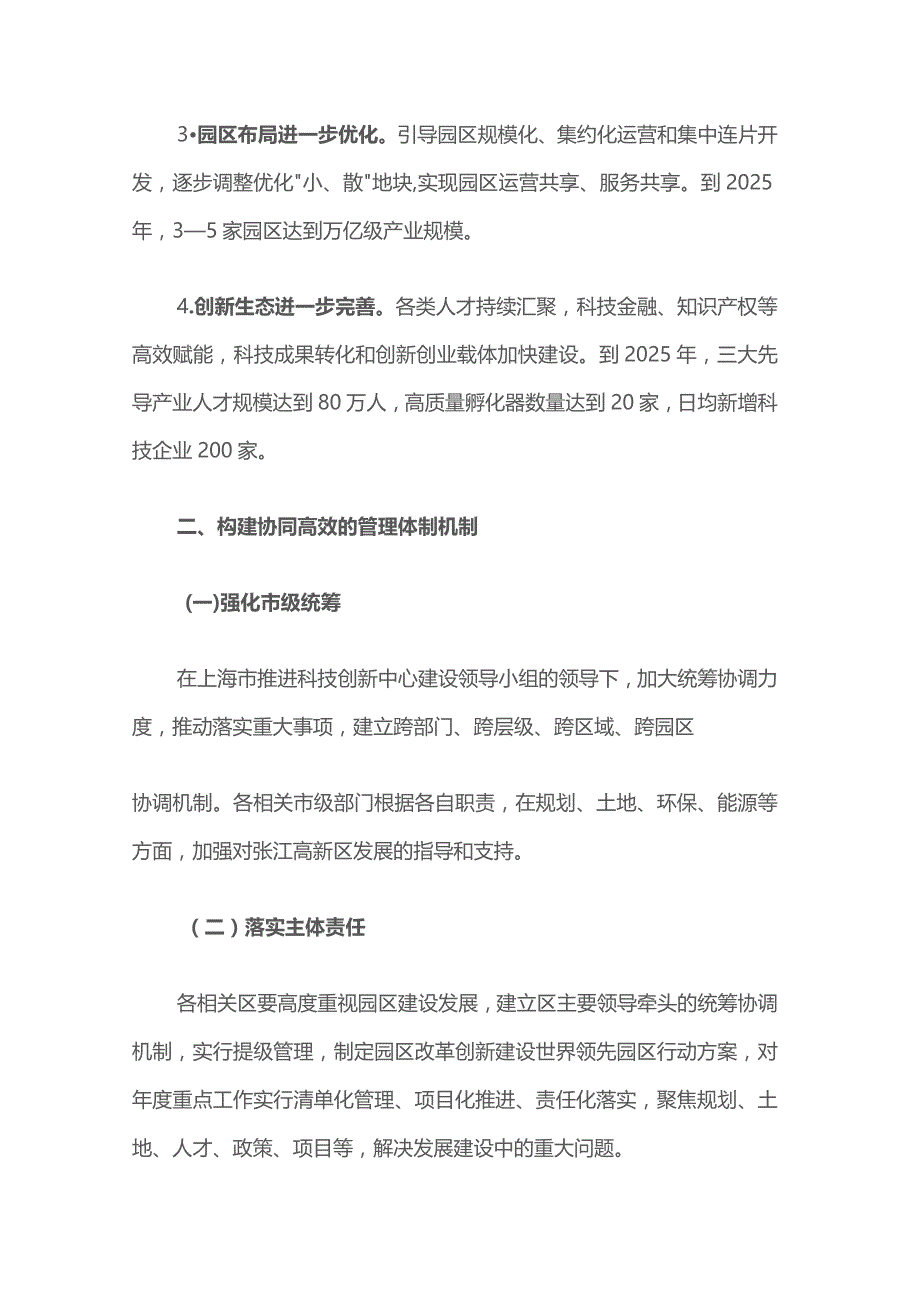 3•园区布局进一步优化。引导园区规模化、集约化运营和集中连片开发，逐步调整优化"小、散"地块,实现园区运营共享、服务共享。到 2025 年，3—5 家园区达到万亿级产业规模。

4.创新生态进一步完善。各类人才持续汇聚，科技金融、知识产权等高效赋能，科技成果转化和创新创业载体加快建设。到 2025 年，三大先导产业人才规模达到 80 万人，高质量孵化器数量达到 20 家，日均新增科技企业 200 家。

二、构建协同高效的管理体制机制

(一)强化市级统筹

在上海市推进科技创新中心建设领导小组的领导下，加大统筹协调力度，推动落实重大事项，建立跨部门、跨层级、跨区域、跨园区

协调机制。各相关市级部门根据各自职责，在规划、土地、环保、能源等方面，加强对张江高新区发展的指导和支持。

（二）落实主体责任

各相关区要高度重视园区建设发展，建立区主要领导牵头的统筹协调机制，实行提级管理，制定园区改革创新建设世界领先园区行动方案，对年度重点工作实行清单化管理、项目化推进、责任化落实，聚焦规划、土地、人才、政策、项目等，解决发展建设中的重大问题。